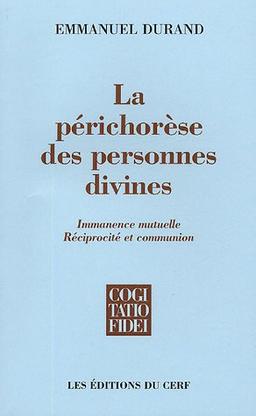 EMMANUEL DURAND

La périchorèse des personnes divines

Immanence mutuelle
Réciprocité et communion

COGI
TATIO
FIDEI

LES ÉDITIONS DU CERF